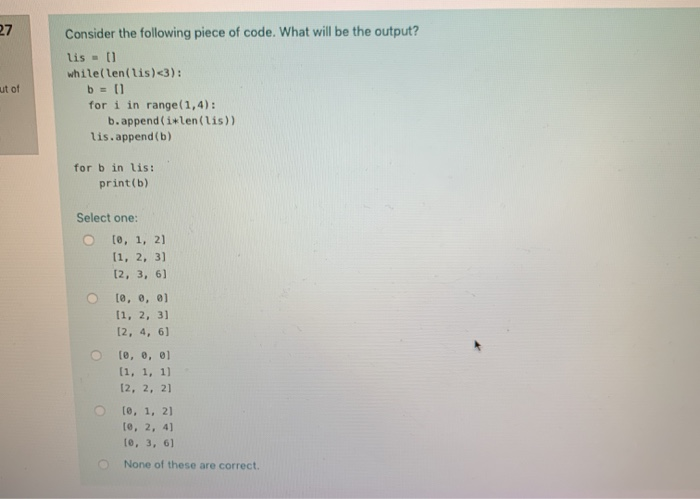 27

ut of

Consider the following piece of code. What will be the output?

lis = []
while(len(lis)<3):
    b = []
    for i in range(1,4):
        b.append(i*len(lis))
    lis.append(b)

for b in lis:
    print(b)

Select one:

[0, 1, 2]
[1, 2, 3]
[2, 3, 6]

[0, 0, 0]
[1, 2, 3]
[2, 4, 6]

[0, 0, 0]
[1, 1, 1]
[2, 2, 2]

[0, 1, 2]
[0, 2, 4]
[0, 3, 6]

None of these are correct.